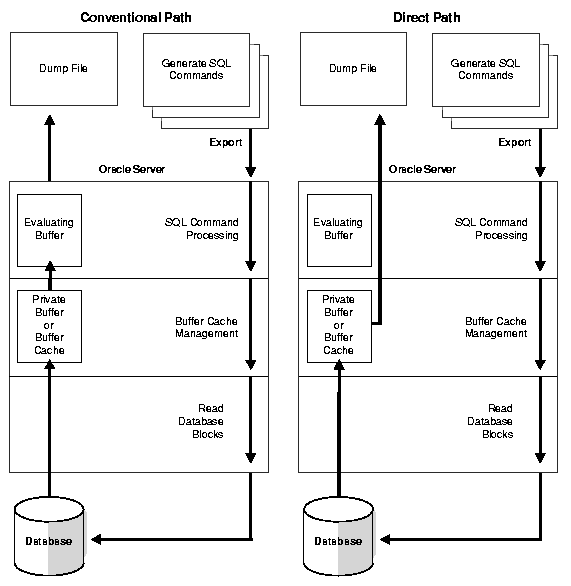 Conventional Path

Dump File

Generate SQL Commands

Export

Oracle Server

Evaluating Buffer

SQL Command Processing

Private Buffer or Buffer Cache

Buffer Cache Management

Read Database Blocks

Database

Direct Path

Dump File

Generate SQL Commands

Export

Oracle Server

Evaluating Buffer

SQL Command Processing

Private Buffer or Buffer Cache

Buffer Cache Management

Read Database Blocks

Database